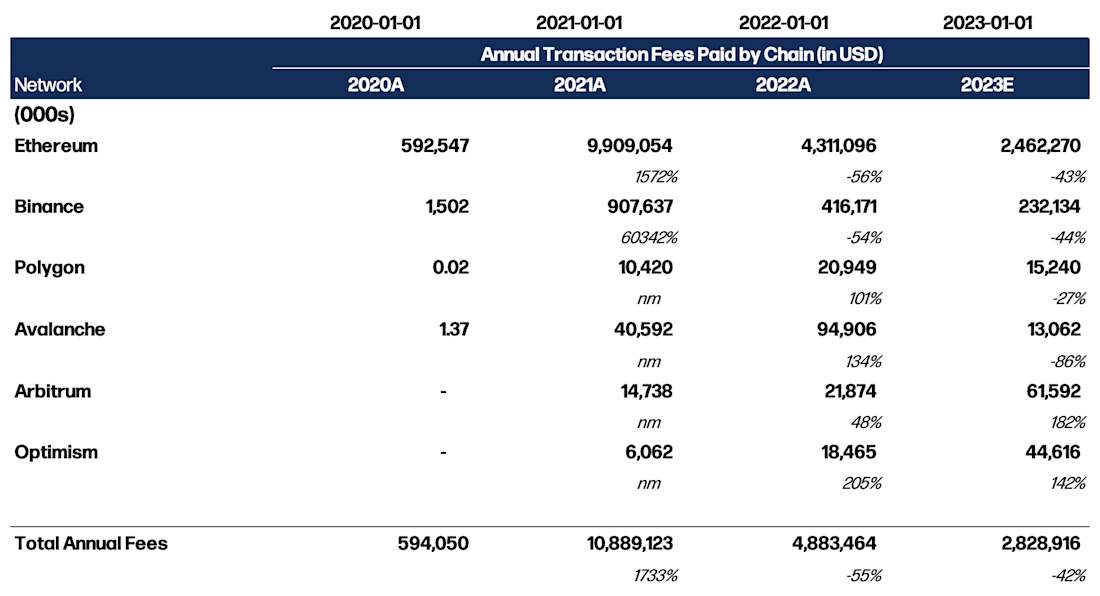 |  | 2020-01-01 | 2021-01-01 | 2022-01-01 | 2023-01-01 |
|---|---|---|---|---|
|  | Annual Transaction Fees Paid by Chain (in USD) |  |  |  |
| Network | 2020A | 2021A | 2022A | 2023E |
| (000s) |  |  |  |  |
| Ethereum | 592,547 | 9,909,054 | 4,311,096 | 2,462,270 |
|  |  | 1572% | -56% | -43% |
| Binance | 1,502 | 907,637 | 416,171 | 232,134 |
|  |  | 60342% | -54% | -44% |
| Polygon | 0.02 | 10,420 | 20,949 | 15,240 |
|  |  | nm | 101% | -27% |
| Avalanche | 1.37 | 40,592 | 94,906 | 13,062 |
|  |  | nm | 134% | -86% |
| Arbitrum | - | 14,738 | 21,874 | 61,592 |
|  |  | nm | 48% | 182% |
| Optimism | - | 6,062 | 18,465 | 44,616 |
|  |  | nm | 205% | 142% |
| Total Annual Fees | 594,050 | 10,889,123 | 4,883,464 | 2,828,916 |
|  |  | 1733% | -55% | -42% |